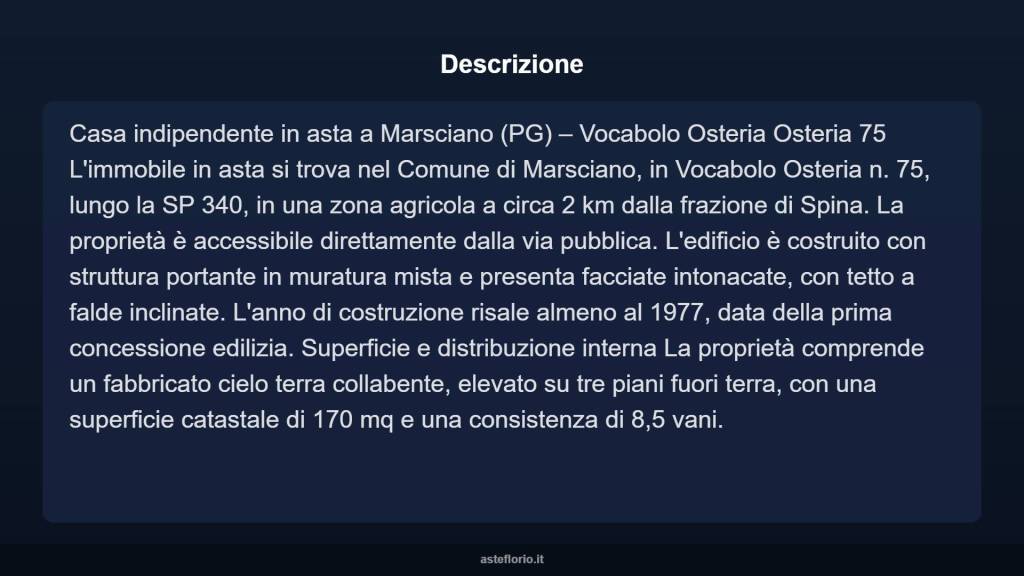 Descrizione

Casa indipendente in asta a Marsciano (PG) – Vocabolo Osteria Osteria 75 L'immobile in asta si trova nel Comune di Marsciano, in Vocabolo Osteria n. 75, lungo la SP 340, in una zona agricola a circa 2 km dalla frazione di Spina. La proprietà è accessibile direttamente dalla via pubblica. L'edificio è costruito con struttura portante in muratura mista e presenta facciate intonacate, con tetto a falde inclinate. L'anno di costruzione risale almeno al 1977, data della prima concessione edilizia. Superficie e distribuzione interna La proprietà comprende un fabbricato cielo terra collabente, elevato su tre piani fuori terra, con una superficie catastale di 170 mq e una consistenza di 8,5 vani.

asteflorio.it